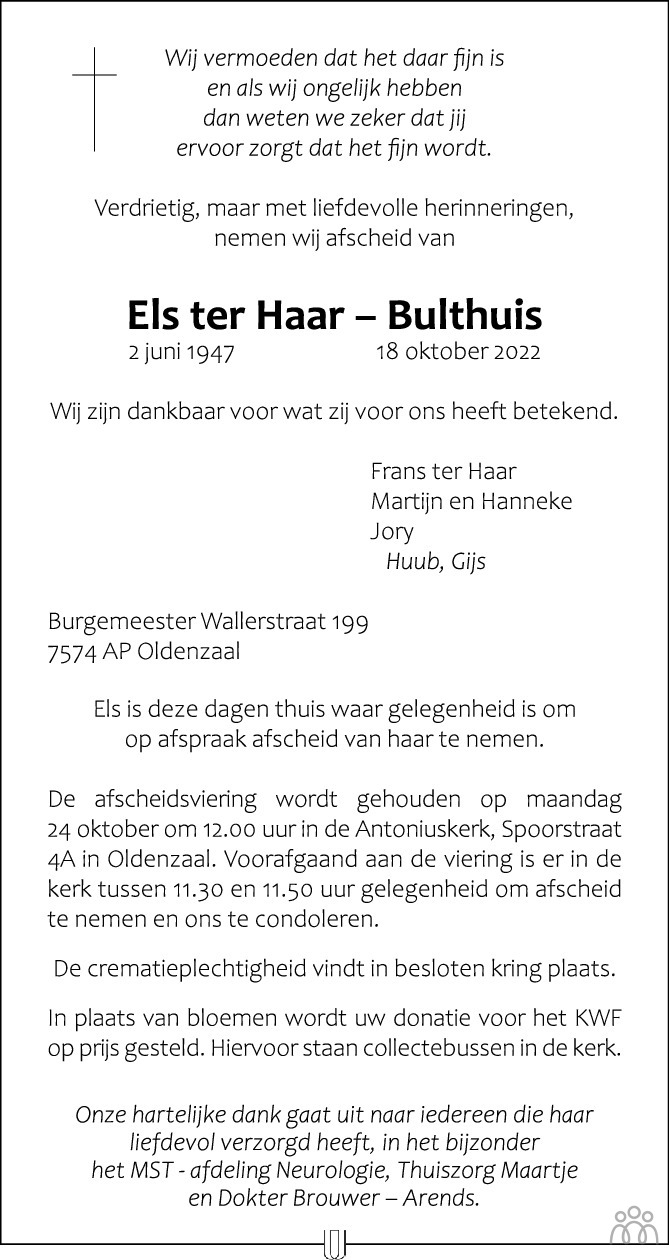 Wij vermoeden dat het daar fijn is
en als wij ongelijk hebben
dan weten we zeker dat jij
ervoor zorgt dat het fijn wordt.

Verdrietig, maar met liefdevolle herinneringen,
nemen wij afscheid van

Els ter Haar – Bulthuis
2 juni 1947 18 oktober 2022

Wij zijn dankbaar voor wat zij voor ons heeft betekend.

Frans ter Haar
Martijn en Hanneke
Jory
Huub, Gijs

Burgemeester Wallerstraat 199
7574 AP Oldenzaal

Els is deze dagen thuis waar gelegenheid is om
op afspraak afscheid van haar te nemen.

De afscheidsviering wordt gehouden op maandag 24 oktober om 12.00 uur in de Antoniuskerk, Spoorstraat 4A in Oldenzaal. Voorafgaand aan de viering is er in de kerk tussen 11.30 en 11.50 uur gelegenheid om afscheid te nemen en ons te condoleren.

De crematieplechtigheid vindt in besloten kring plaats.

In plaats van bloemen wordt uw donatie voor het KWF op prijs gesteld. Hiervoor staan collectebussen in de kerk.

Onze hartelijke dank gaat uit naar iedereen die haar
liefdevol verzorgd heeft, in het bijzonder
het MST - afdeling Neurologie, Thuiszorg Maartje
en Dokter Brouwer – Arends.